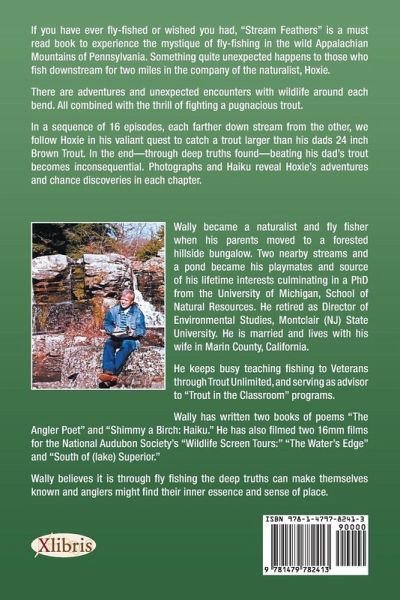 If you have ever fly-fished or wished you had, "Stream Feathers" is a must read book to experience the mystique of fly-fishing in the wild Appalachian Mountains of Pennsylvania. Something quite unexpected happens to those who fish downstream for two miles in the company of the naturalist, Hoxie.

There are adventures and unexpected encounters with wildlife around each bend. All combined with the thrill of fighting a pugnacious trout.

In a sequence of 16 episodes, each farther down stream from the other, we follow Hoxie in his valiant quest to catch a trout larger than his dads 24 inch Brown Trout. In the end—through deep truths found—beating his dad's trout becomes inconsequential. Photographs and Haiku reveal Hoxie's adventures and chance discoveries in each chapter.

Wally became a naturalist and fly fisher when his parents moved to a forested hillside bungalow. Two nearby streams and a pond became his playmates and source of his lifetime interests culminating in a PhD from the University of Michigan, School of Natural Resources. He retired as Director of Environmental Studies, Montclair (NJ) State University. He is married and lives with his wife in Marin County, California.

He keeps busy teaching fishing to Veterans through Trout Unlimited, and serving as advisor to "Trout in the Classroom" programs.

Wally has written two books of poems "The Angler Poet" and "Shimmy a Birch: Haiku." He has also filmed two 16mm films for the National Audubon Society's "Wildlife Screen Tours:" "The Water's Edge" and "South of (lake) Superior."

Wally believes it is through fly fishing the deep truths can make themselves known and anglers might find their inner essence and sense of place.

Xlibris

ISBN 978-1-4797-8241-3
90000
9 781479 782413